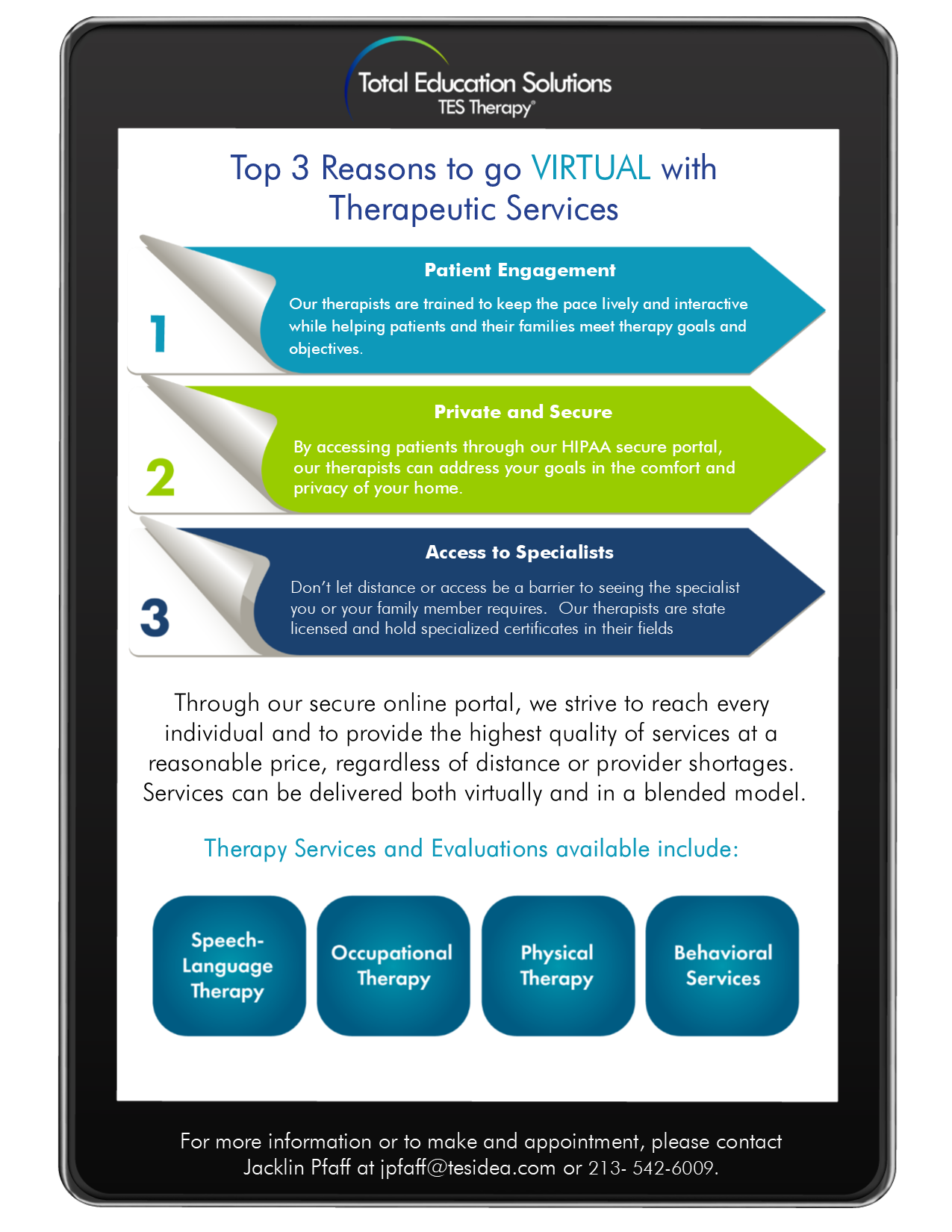 Total Education Solutions
TES Therapy®

Top 3 Reasons to go VIRTUAL with Therapeutic Services

1

Patient Engagement

Our therapists are trained to keep the pace lively and interactive while helping patients and their families meet therapy goals and objectives.

2

Private and Secure

By accessing patients through our HIPAA secure portal, our therapists can address your goals in the comfort and privacy of your home.

3

Access to Specialists

Don't let distance or access be a barrier to seeing the specialist you or your family member requires. Our therapists are state licensed and hold specialized certificates in their fields

Through our secure online portal, we strive to reach every individual and to provide the highest quality of services at a reasonable price, regardless of distance or provider shortages. Services can be delivered both virtually and in a blended model.

Therapy Services and Evaluations available include:

Speech-Language Therapy

Occupational Therapy

Physical Therapy

Behavioral Services

For more information or to make and appointment, please contact Jacklin Pfaff at jpfaff@tesidea.com or 213- 542-6009.